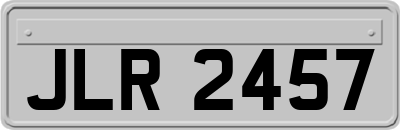 JLR 2457